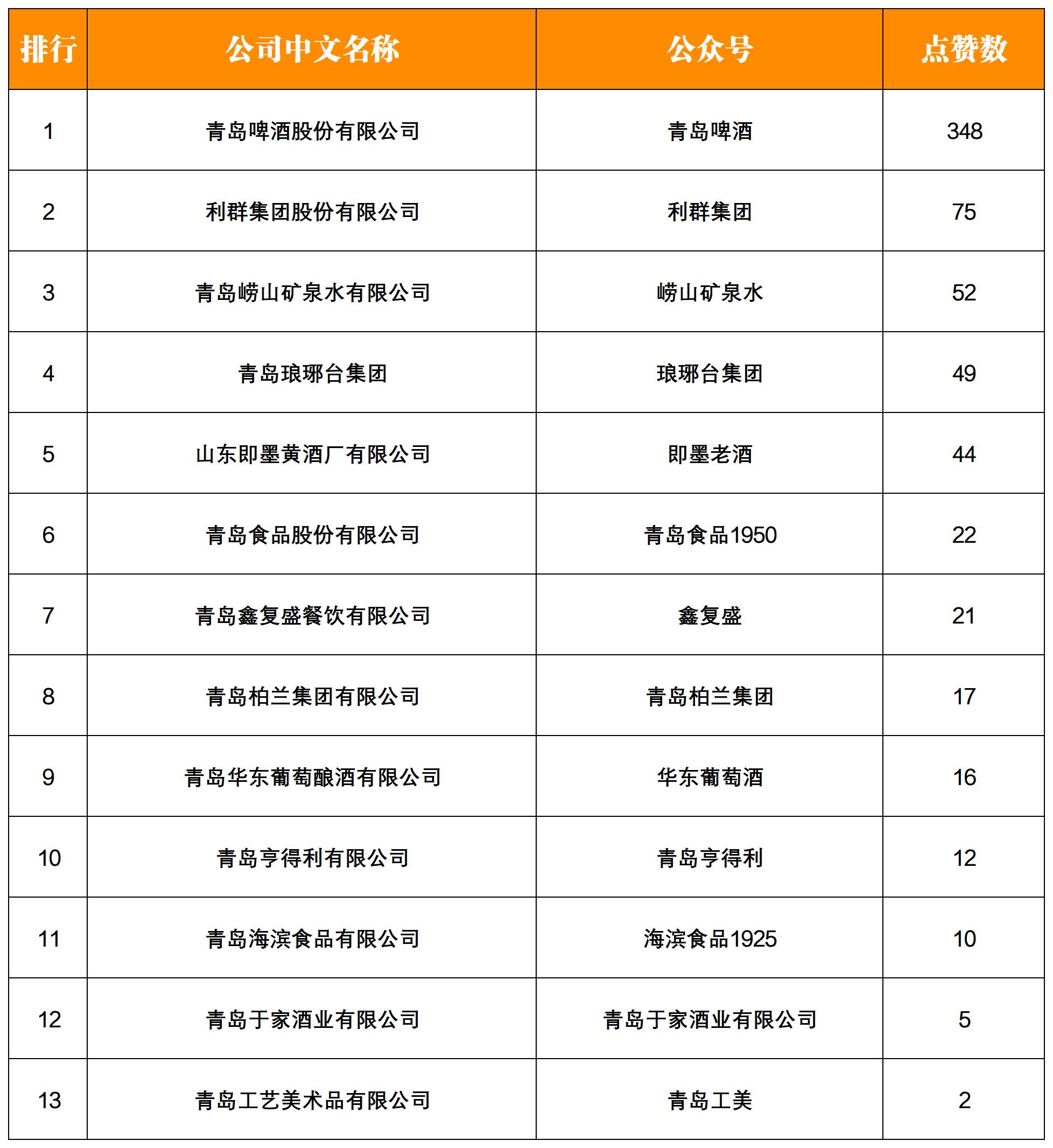 | 排行 | 公司中文名称 | 公众号 | 点赞数 |
|---|---|---|---|
| 1 | 青岛啤酒股份有限公司 | 青岛啤酒 | 348 |
| 2 | 利群集团股份有限公司 | 利群集团 | 75 |
| 3 | 青岛崂山矿泉水有限公司 | 崂山矿泉水 | 52 |
| 4 | 青岛琅琊台集团 | 琅琊台集团 | 49 |
| 5 | 山东即墨黄酒厂有限公司 | 即墨老酒 | 44 |
| 6 | 青岛食品股份有限公司 | 青岛食品1950 | 22 |
| 7 | 青岛鑫复盛餐饮有限公司 | 鑫复盛 | 21 |
| 8 | 青岛柏兰集团有限公司 | 青岛柏兰集团 | 17 |
| 9 | 青岛华东葡萄酿酒有限公司 | 华东葡萄酒 | 16 |
| 10 | 青岛亨得利有限公司 | 青岛亨得利 | 12 |
| 11 | 青岛海滨食品有限公司 | 海滨食品1925 | 10 |
| 12 | 青岛于家酒业有限公司 | 青岛于家酒业有限公司 | 5 |
| 13 | 青岛工艺美术品有限公司 | 青岛工美 | 2 |